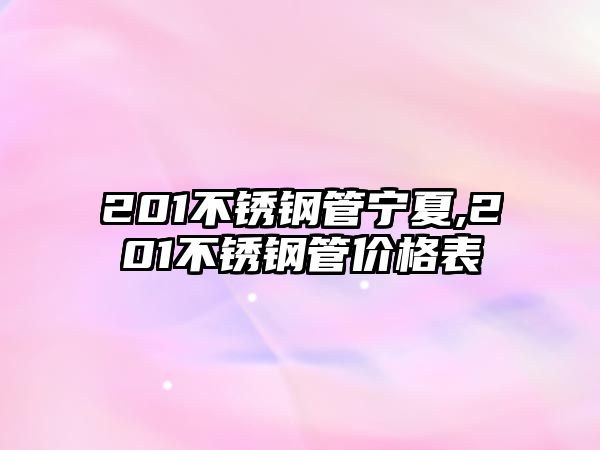 201不锈钢管宁夏,201不锈钢管价格表